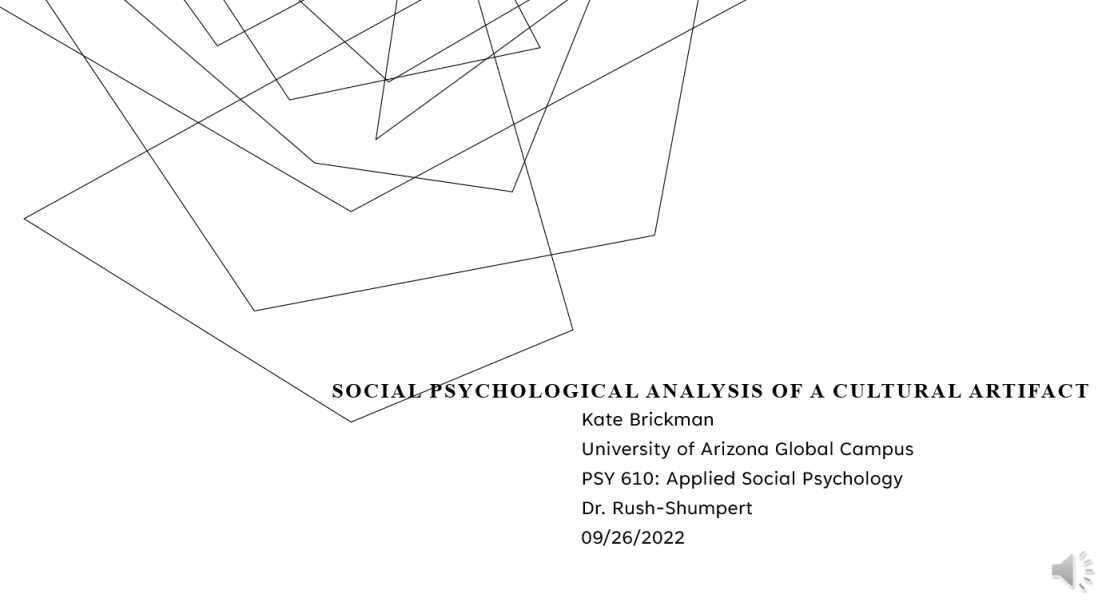 SOCIAL PSYCHOLOGICAL ANALYSIS OF A CULTURAL ARTIFACT

Kate Brickman
University of Arizona Global Campus
PSY 610: Applied Social Psychology
Dr. Rush-Shumpert
09/26/2022